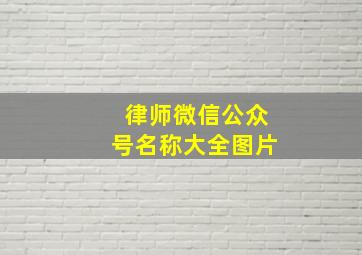 律师微信公众号名称大全图片